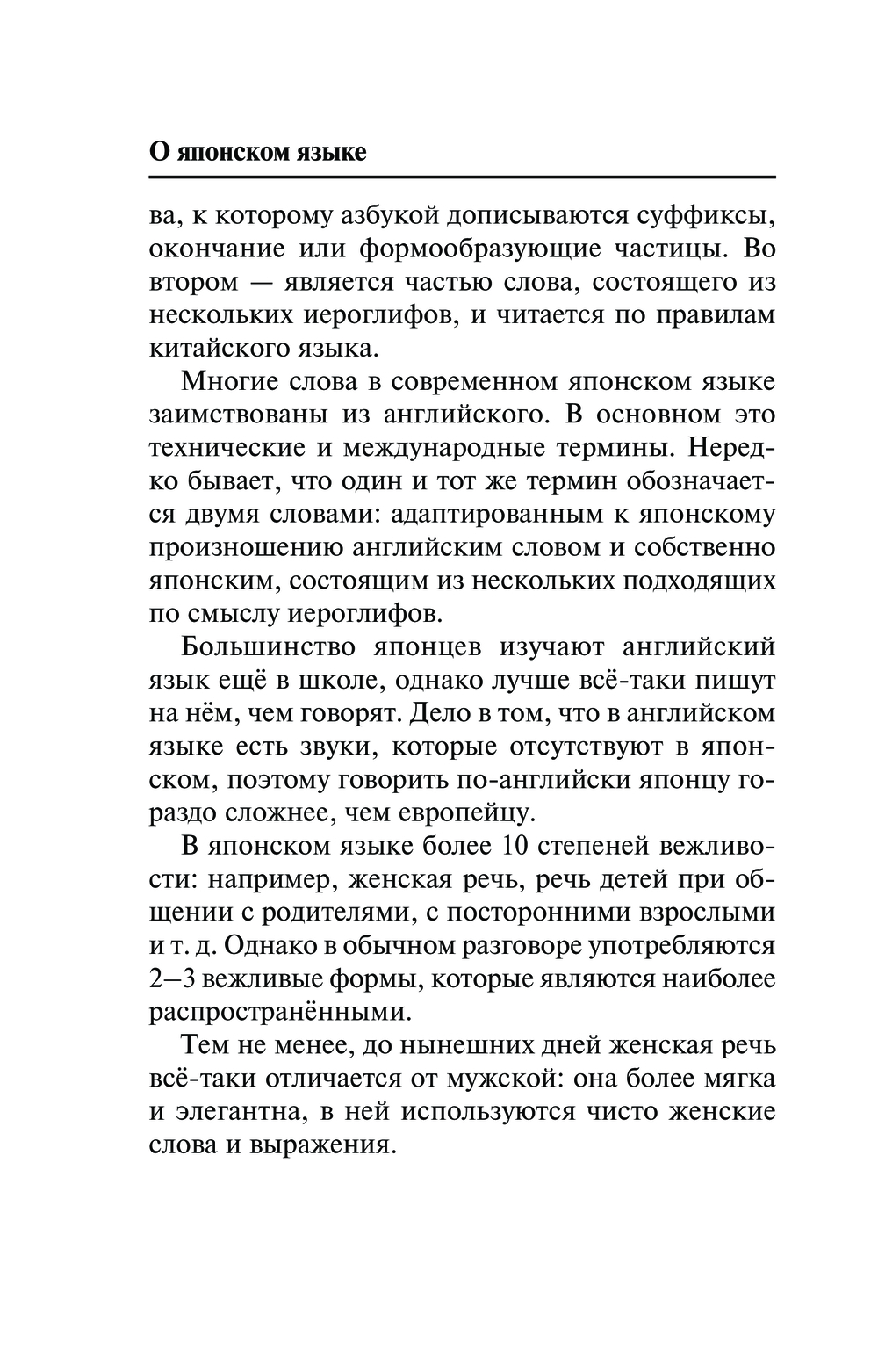 О японском языке

ва, к которому азбукой дописываются суффиксы, окончание или формообразующие частицы. Во втором — является частью слова, состоящего из нескольких иероглифов, и читается по правилам китайского языка.

Многие слова в современном японском языке заимствованы из английского. В основном это технические и международные термины. Нередко бывает, что один и тот же термин обозначается двумя словами: адаптированным к японскому произношению английским словом и собственно японским, состоящим из нескольких подходящих по смыслу иероглифов.

Большинство японцев изучают английский язык ещё в школе, однако лучше всё-таки пишут на нём, чем говорят. Дело в том, что в английском языке есть звуки, которые отсутствуют в японском, поэтому говорить по-английски японцу гораздо сложнее, чем европейцу.

В японском языке более 10 степеней вежливости: например, женская речь, речь детей при общении с родителями, с посторонними взрослыми и т. д. Однако в обычном разговоре употребляются 2—3 вежливые формы, которые являются наиболее распространёнными.

Тем не менее, до нынешних дней женская речь всё-таки отличается от мужской: она более мягка и элегантна, в ней используются чисто женские слова и выражения.